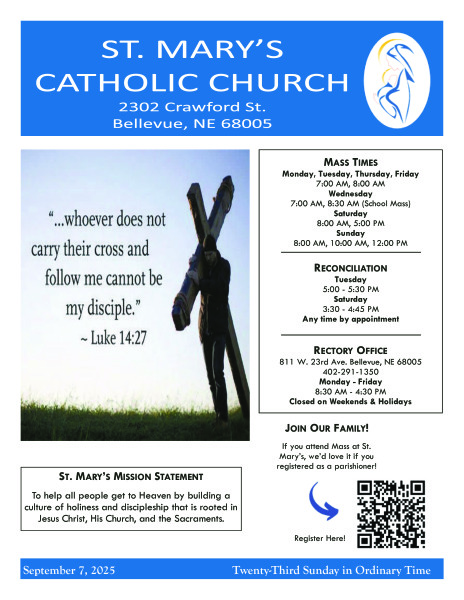 ST. MARY'S CATHOLIC CHURCH
2302 Crawford St.
Bellevue, NE 68005

"...whoever does not carry their cross and follow me cannot be my disciple."
~ Luke 14:27

MASS TIMES
Monday, Tuesday, Thursday, Friday
7:00 AM, 8:00 AM
Wednesday
7:00 AM, 8:30 AM (School Mass)
Saturday
8:00 AM, 5:00 PM
Sunday
8:00 AM, 10:00 AM, 12:00 PM

RECONCILIATION
Tuesday
5:00 - 5:30 PM
Saturday
3:30 - 4:45 PM
Any time by appointment

RECTORY OFFICE
811 W. 23rd Ave. Bellevue, NE 68005
402-291-1350
Monday - Friday
8:30 AM - 4:30 PM
Closed on Weekends & Holidays

JOIN OUR FAMILY!
If you attend Mass at St. Mary's, we'd love it if you registered as a parishioner!

Register Here!

ST. MARY'S MISSION STATEMENT
To help all people get to Heaven by building a culture of holiness and discipleship that is rooted in Jesus Christ, His Church, and the Sacraments.

September 7, 2025
Twenty-Third Sunday in Ordinary Time